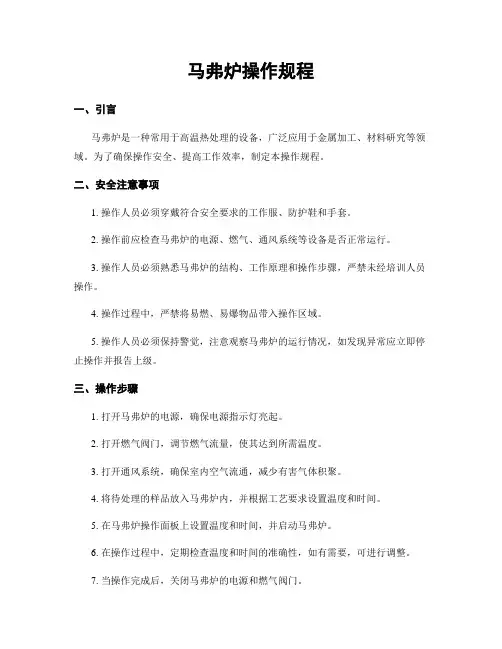 马弗炉操作规程

一、引言

马弗炉是一种常用于高温热处理的设备，广泛应用于金属加工、材料研究等领域。为了确保操作安全、提高工作效率，制定本操作规程。

二、安全注意事项

1. 操作人员必须穿戴符合安全要求的工作服、防护鞋和手套。

2. 操作前应检查马弗炉的电源、燃气、通风系统等设备是否正常运行。

3. 操作人员必须熟悉马弗炉的结构、工作原理和操作步骤，严禁未经培训人员操作。

4. 操作过程中，严禁将易燃、易爆物品带入操作区域。

5. 操作人员必须保持警觉，注意观察马弗炉的运行情况，如发现异常应立即停止操作并报告上级。

三、操作步骤

1. 打开马弗炉的电源，确保电源指示灯亮起。

2. 打开燃气阀门，调节燃气流量，使其达到所需温度。

3. 打开通风系统，确保室内空气流通，减少有害气体积聚。

4. 将待处理的样品放入马弗炉内，并根据工艺要求设置温度和时间。

5. 在马弗炉操作面板上设置温度和时间，并启动马弗炉。

6. 在操作过程中，定期检查温度和时间的准确性，如有需要，可进行调整。

7. 当操作完成后，关闭马弗炉的电源和燃气阀门。